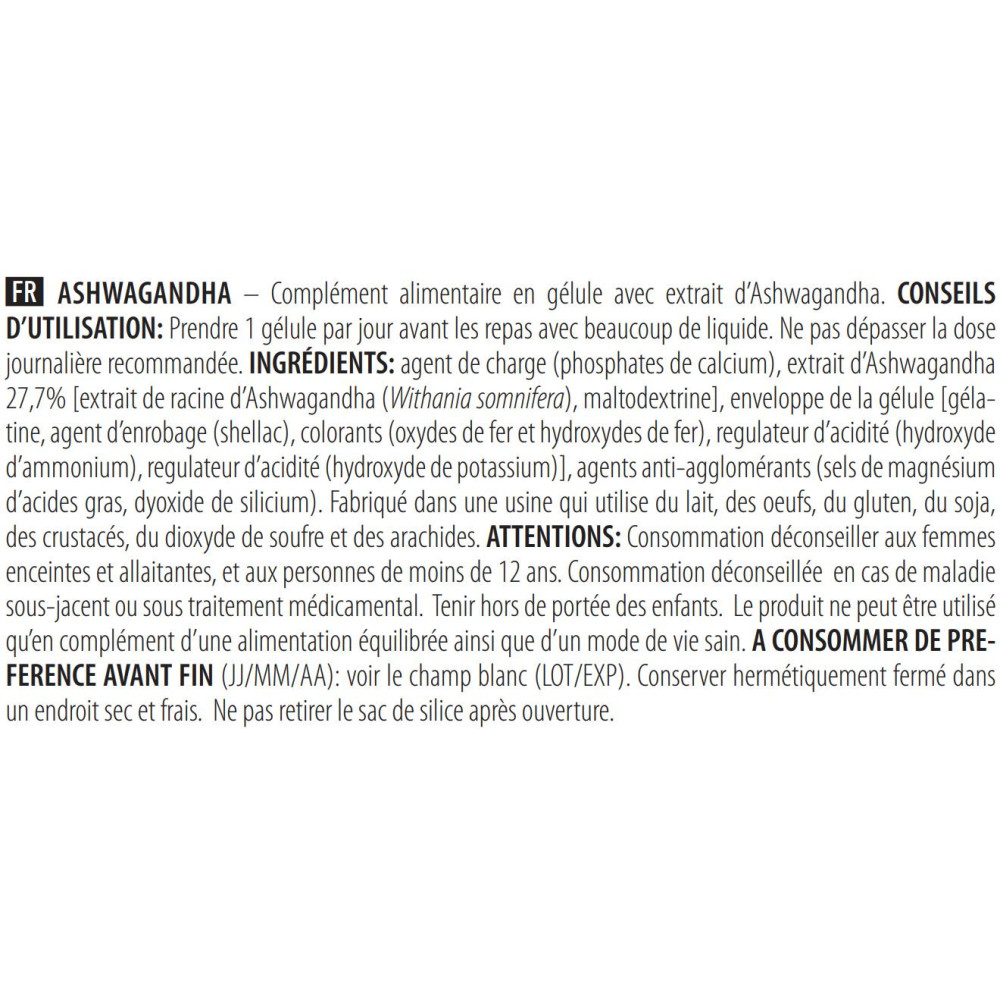 FR ASHWAGANDHA – Complément alimentaire en gélule avec extrait d'Ashwagandha. CONSEILS D'UTILISATION: Prendre 1 gélule par jour avant les repas avec beaucoup de liquide. Ne pas dépasser la dose journalière recommandée. INGRÉDIENTS: agent de charge (phosphates de calcium), extrait d'Ashwagandha 27,7% [extrait de racine d'Ashwagandha (Withania somnifera), maltodextrine], enveloppe de la gélule [gélatine, agent d'enrobage (shellac), colorants (oxydes de fer et hydroxydes de fer), regulateur d'acidité (hydroxyde d'ammonium), regulateur d'acidité (hydroxyde de potassium)], agents anti-agglomérants (sels de magnésium d'acides gras, dyoxide de silicium). Fabriqué dans une usine qui utilise du lait, des oeufs, du gluten, du soja, des crustacés, du dioxyde de soufre et des arachides. ATTENTIONS: Consommation déconseiller aux femmes enceintes et allaitantes, et aux personnes de moins de 12 ans. Consommation déconseillée en cas de maladie sous-jacent ou sous traitement médicamental. Tenir hors de portée des enfants. Le produit ne peut être utilisé qu'en complément d'une alimentation équilibrée ainsi que d'un mode de vie sain. A CONSOMMER DE PREFERENCE AVANT FIN (JJ/MM/AA): voir le champ blanc (LOT/EXP). Conserver hermétiquement fermé dans un endroit sec et frais. Ne pas retirer le sac de silice après ouverture.